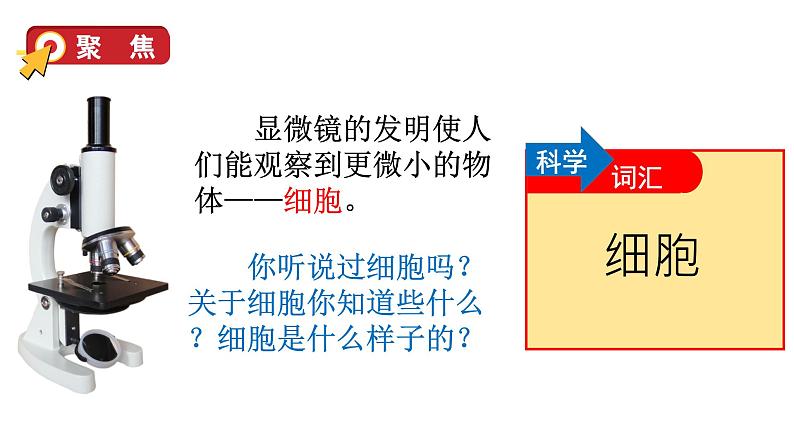 聚 焦

显微镜的发明使人们能观察到更微小的物体——细胞。

你听说过细胞吗？关于细胞你知道些什么？细胞是什么样子的？

科学 词汇

细胞